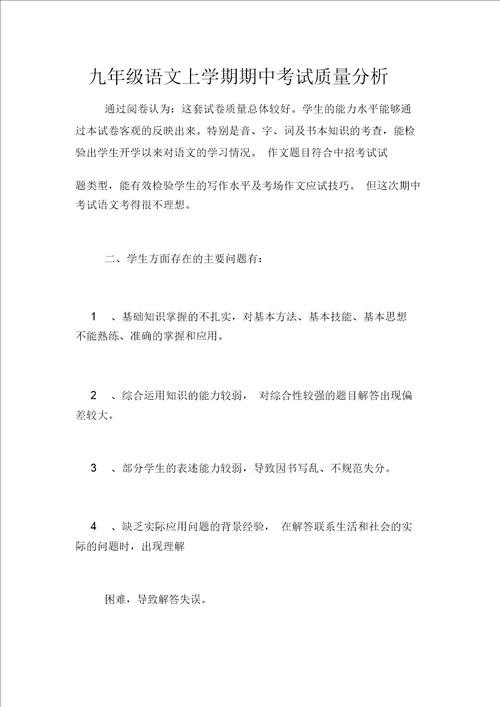 九年级语文上学期期中考试质量分析

通过阅卷认为：这套试卷质量总体较好。学生的能力水平能够通过本试卷客观的反映出来。特别是音、字、词及书本知识的考查，能检验出学生开学以来对语文的学习情况。 作文题目符合中招考试试

题类型，能有效检验学生的写作水平及考场作文应试技巧。 但这次期中考试语文考得很不理想。

二、学生方面存在的主要问题有：

1 、基础知识掌握的不扎实，对基本方法、基本技能、基本思想不能熟练、准确的掌握和应用。

2 、综合运用知识的能力较弱， 对综合性较强的题目解答出现偏差较大。

3 、部分学生的表述能力较弱，导致因书写乱、不规范失分。

4 、缺乏实际应用问题的背景经验， 在解答联系生活和社会的实际的问题时，出现理解

困难，导致解答失误。